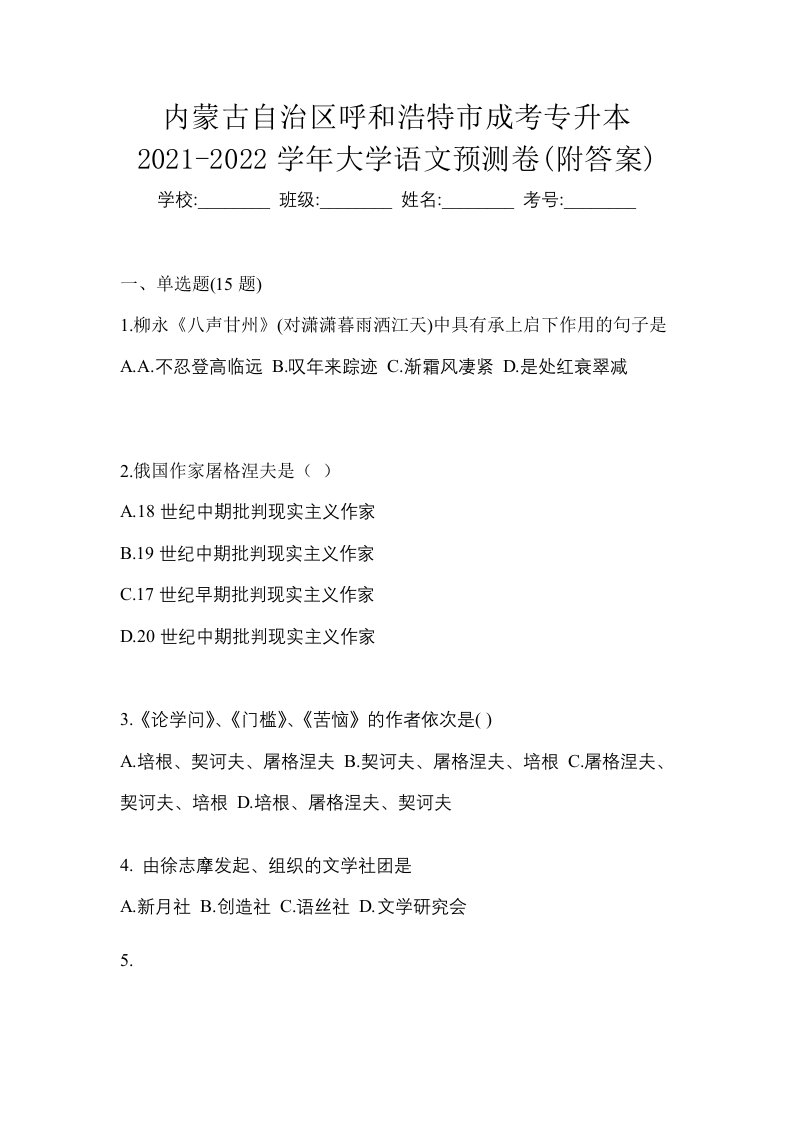 内蒙古自治区呼和浩特市成考专升本
2021-2022 学年大学语文预测卷(附答案)
学校:________ 班级:________ 姓名:________ 考号:________

一、单选题(15 题)

1.柳永《八声甘州》(对潇潇暮雨洒江天)中具有承上启下作用的句子是

A.A.不忍登高临远 B.叹年来踪迹 C.渐霜风凄紧 D.是处红衰翠减

2.俄国作家屠格涅夫是（ ）

A.18 世纪中期批判现实主义作家

B.19 世纪中期批判现实主义作家

C.17 世纪早期批判现实主义作家

D.20 世纪中期批判现实主义作家

3.《论学问》、《门槛》、《苦恼》的作者依次是( )

A.培根、契诃夫、屠格涅夫 B.契诃夫、屠格涅夫、培根 C.屠格涅夫、契诃夫、培根 D.培根、屠格涅夫、契诃夫

4. 由徐志摩发起、组织的文学社团是

A.新月社 B.创造社 C.语丝社 D.文学研究会

5.